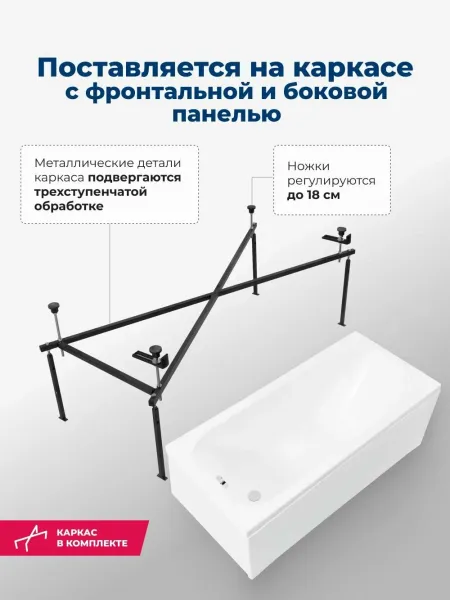 Поставляется на каркасе с фронтальной и боковой панелью

Металлические детали каркаса подвергаются трехступенчатой обработке

Ножки регулируются до 18 см

КАРКАС
В КОМПЛЕКТЕ